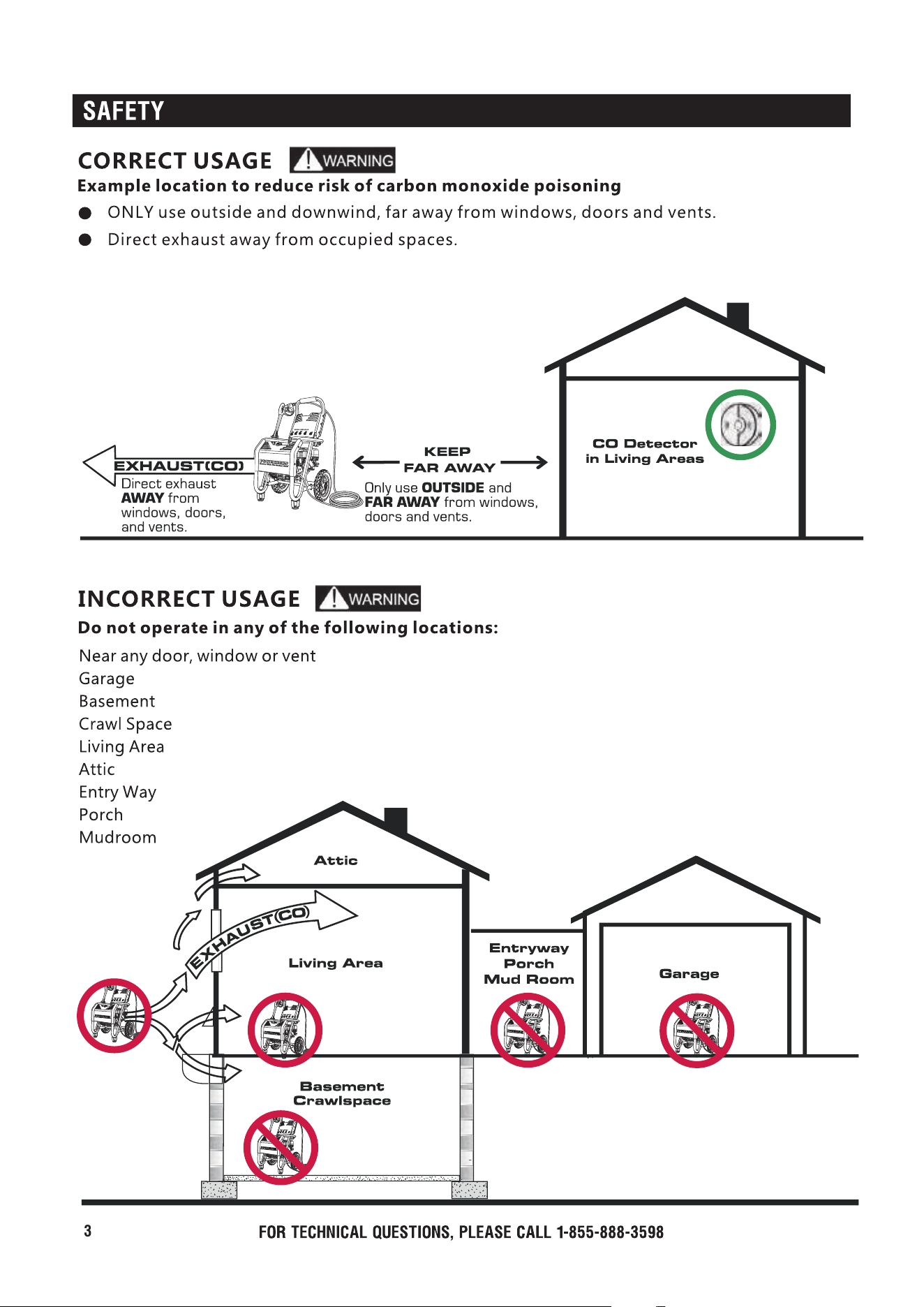 SAFETY

CORRECT USAGE WARNING

Example location to reduce risk of carbon monoxide poisoning

• ONLY use outside and downwind, far away from windows, doors and vents.
• Direct exhaust away from occupied spaces.

EXHAUST(CO)
Direct exhaust AWAY from windows, doors, and vents.

KEEP FAR AWAY

Only use OUTSIDE and FAR AWAY from windows, doors and vents.

CO Detector in Living Areas

INCORRECT USAGE WARNING

Do not operate in any of the following locations:

Near any door, window or vent
Garage
Basement
Crawl Space
Living Area
Attic
Entry Way
Porch
Mudroom

Attic

EXHAUST(CO)

Living Area

Entryway
Porch
Mud Room

Garage

Basement
Crawlspace

3 FOR TECHNICAL QUESTIONS, PLEASE CALL 1-855-888-3598